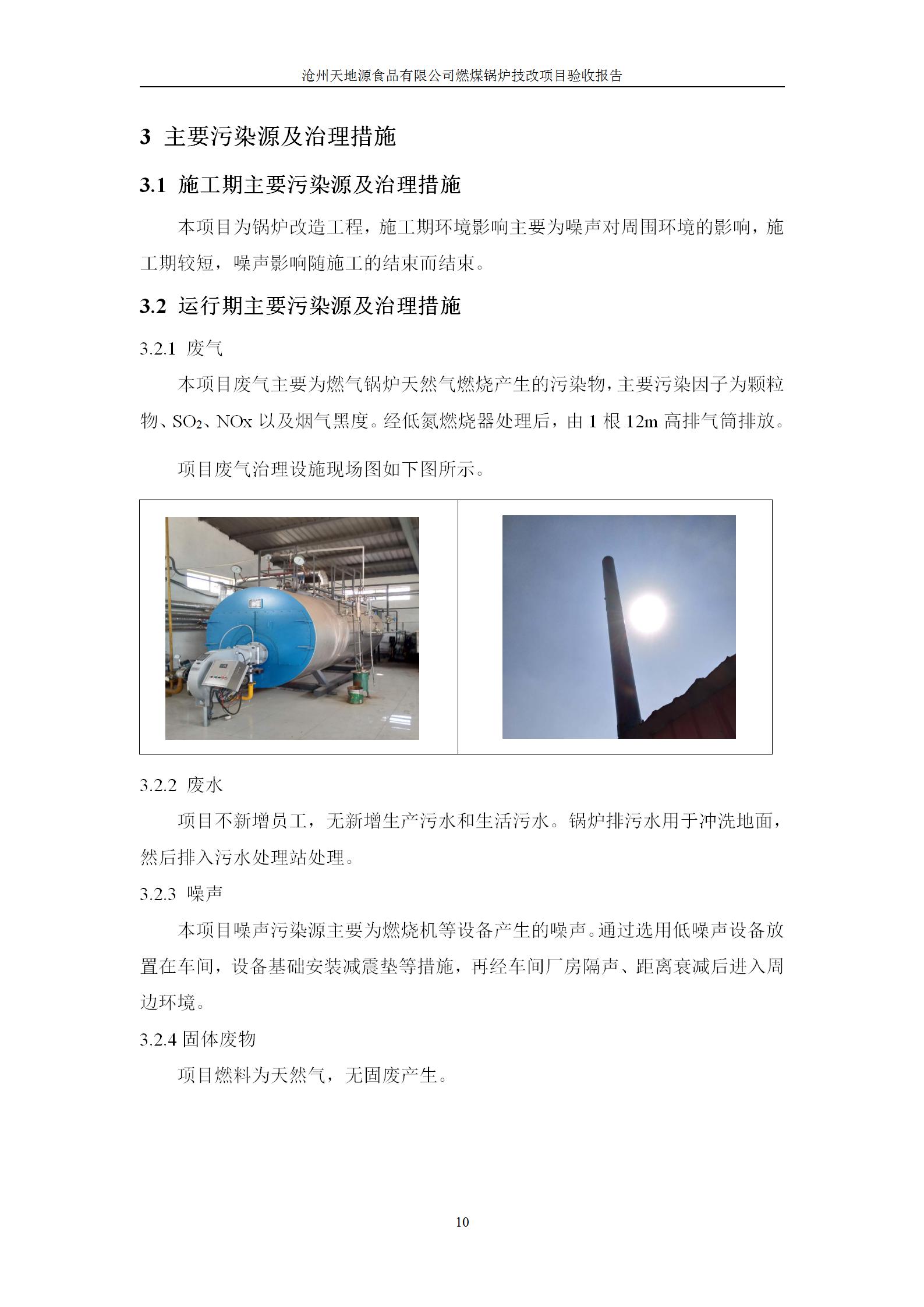 沧州天地源食品有限公司燃煤锅炉技改项目验收报告

3 主要污染源及治理措施

3.1 施工期主要污染源及治理措施

本项目为锅炉改造工程，施工期环境影响主要为噪声对周围环境的影响，施工期较短，噪声影响随施工的结束而结束。

3.2 运行期主要污染源及治理措施

3.2.1 废气

本项目废气主要为燃气锅炉天然气燃烧产生的污染物，主要污染因子为颗粒物、$SO_2$、NOx 以及烟气黑度。经低氮燃烧器处理后，由 1 根 12m 高排气筒排放。

项目废气治理设施现场图如下图所示。

3.2.2 废水

项目不新增员工，无新增生产污水和生活污水。锅炉排污水用于冲洗地面，然后排入污水处理站处理。

3.2.3 噪声

本项目噪声污染源主要为燃烧机等设备产生的噪声。通过选用低噪声设备放置在车间，设备基础安装减震垫等措施，再经车间厂房隔声、距离衰减后进入周边环境。

3.2.4 固体废物

项目燃料为天然气，无固废产生。

10